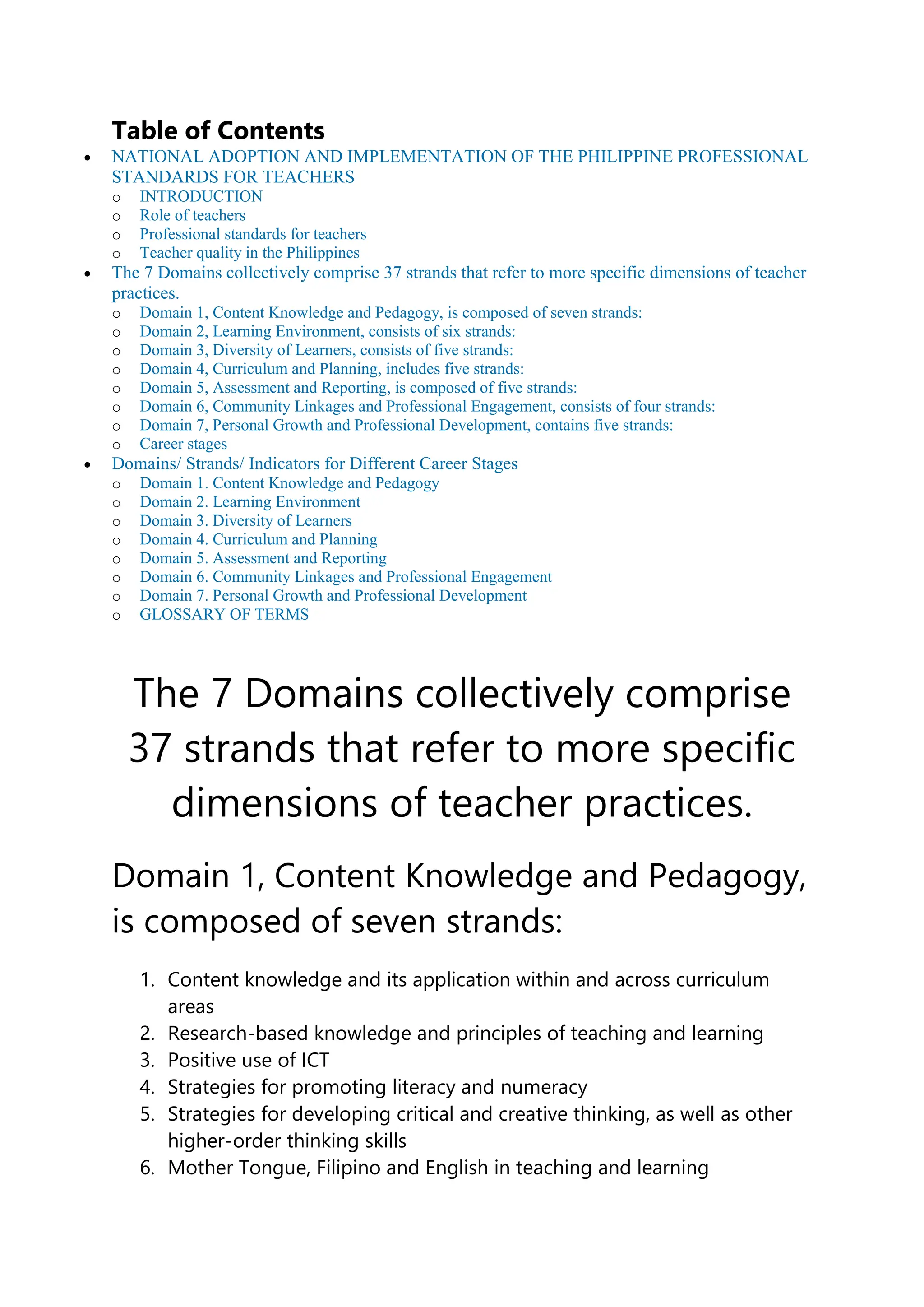 Table of Contents

- NATIONAL ADOPTION AND IMPLEMENTATION OF THE PHILIPPINE PROFESSIONAL STANDARDS FOR TEACHERS
  - INTRODUCTION
  - Role of teachers
  - Professional standards for teachers
  - Teacher quality in the Philippines
- The 7 Domains collectively comprise 37 strands that refer to more specific dimensions of teacher practices.
  - Domain 1, Content Knowledge and Pedagogy, is composed of seven strands:
  - Domain 2, Learning Environment, consists of six strands:
  - Domain 3, Diversity of Learners, consists of five strands:
  - Domain 4, Curriculum and Planning, includes five strands:
  - Domain 5, Assessment and Reporting, is composed of five strands:
  - Domain 6, Community Linkages and Professional Engagement, consists of four strands:
  - Domain 7, Personal Growth and Professional Development, contains five strands:
  - Career stages
- Domains/ Strands/ Indicators for Different Career Stages
  - Domain 1. Content Knowledge and Pedagogy
  - Domain 2. Learning Environment
  - Domain 3. Diversity of Learners
  - Domain 4. Curriculum and Planning
  - Domain 5. Assessment and Reporting
  - Domain 6. Community Linkages and Professional Engagement
  - Domain 7. Personal Growth and Professional Development
  - GLOSSARY OF TERMS

The 7 Domains collectively comprise 37 strands that refer to more specific dimensions of teacher practices.

Domain 1, Content Knowledge and Pedagogy, is composed of seven strands:

1. Content knowledge and its application within and across curriculum areas
2. Research-based knowledge and principles of teaching and learning
3. Positive use of ICT
4. Strategies for promoting literacy and numeracy
5. Strategies for developing critical and creative thinking, as well as other higher-order thinking skills
6. Mother Tongue, Filipino and English in teaching and learning